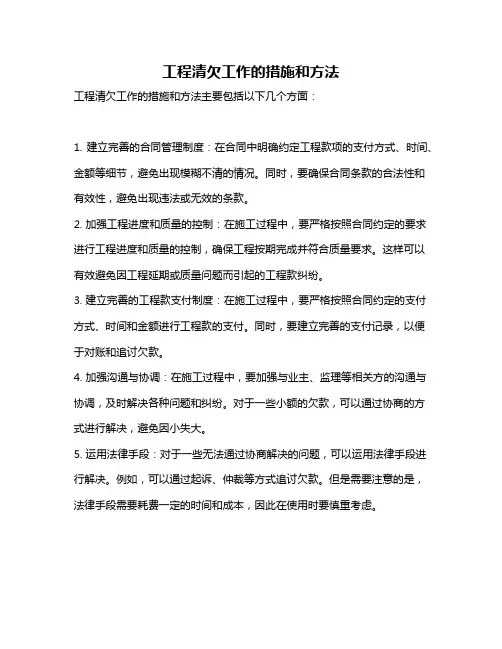 工程清欠工作的措施和方法

工程清欠工作的措施和方法主要包括以下几个方面：

1. 建立完善的合同管理制度：在合同中明确约定工程款项的支付方式、时间、金额等细节，避免出现模糊不清的情况。同时，要确保合同条款的合法性和有效性，避免出现违法或无效的条款。

2. 加强工程进度和质量的控制：在施工过程中，要严格按照合同约定的要求进行工程进度和质量的控制，确保工程按期完成并符合质量要求。这样可以有效避免因工程延期或质量问题而引起的工程款纠纷。

3. 建立完善的工程款支付制度：在施工过程中，要严格按照合同约定的支付方式、时间和金额进行工程款的支付。同时，要建立完善的支付记录，以便于对账和追讨欠款。

4. 加强沟通与协调：在施工过程中，要加强与业主、监理等相关方的沟通与协调，及时解决各种问题和纠纷。对于一些小额的欠款，可以通过协商的方式进行解决，避免因小失大。

5. 运用法律手段：对于一些无法通过协商解决的问题，可以运用法律手段进行解决。例如，可以通过起诉、仲裁等方式追讨欠款。但是需要注意的是，法律手段需要耗费一定的时间和成本，因此在使用时要慎重考虑。